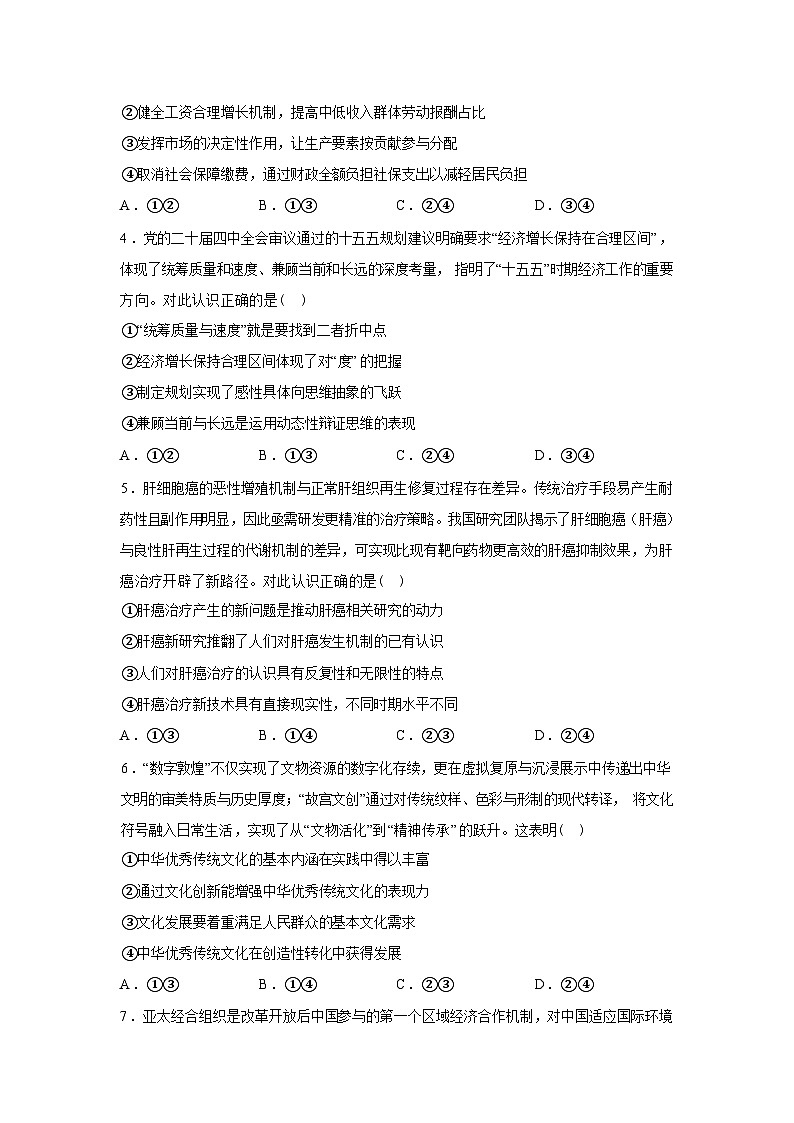 ②健全工资合理增长机制，提高中低收入群体劳动报酬占比

③发挥市场的决定性作用，让生产要素按贡献参与分配

④取消社会保障缴费，通过财政全额负担社保支出以减轻居民负担

A．①②　　　B．①③　　　C．②④　　　D．③④

4．党的二十届四中全会审议通过的十五五规划建议明确要求“经济增长保持在合理区间”，体现了统筹质量和速度、兼顾当前和长远的深度考量，指明了“十五五”时期经济工作的重要方向。对此认识正确的是（　）

①“统筹质量与速度”就是要找到二者折中点

②经济增长保持合理区间体现了对“度”的把握

③制定规划实现了感性具体向思维抽象的飞跃

④兼顾当前与长远是运用动态性辩证思维的表现

A．①②　　　B．①③　　　C．②④　　　D．③④

5．肝细胞癌的恶性增殖机制与正常肝组织再生修复过程存在差异。传统治疗手段易产生耐药性且副作用明显，因此亟需研发更精准的治疗策略。我国研究团队揭示了肝细胞癌（肝癌）与良性肝再生过程的代谢机制的差异，可实现比现有靶向药物更高效的肝癌抑制效果，为肝癌治疗开辟了新路径。对此认识正确的是（　）

①肝癌治疗产生的新问题是推动肝癌相关研究的动力

②肝癌新研究推翻了人们对肝癌发生机制的已有认识

③人们对肝癌治疗的认识具有反复性和无限性的特点

④肝癌治疗新技术具有直接现实性，不同时期水平不同

A．①③　　　B．①④　　　C．②③　　　D．②④

6．“数字敦煌”不仅实现了文物资源的数字化存续，更在虚拟复原与沉浸展示中传递出中华文明的审美特质与历史厚度；“故宫文创”通过对传统纹样、色彩与形制的现代转译，将文化符号融入日常生活，实现了从“文物活化”到“精神传承”的跃升。这表明（　）

①中华优秀传统文化的基本内涵在实践中得以丰富

②通过文化创新能增强中华优秀传统文化的表现力

③文化发展要着重满足人民群众的基本文化需求

④中华优秀传统文化在创造性转化中获得发展

A．①③　　　B．①④　　　C．②③　　　D．②④

7．亚太经合组织是改革开放后中国参与的第一个区域经济合作机制，对中国适应国际环境